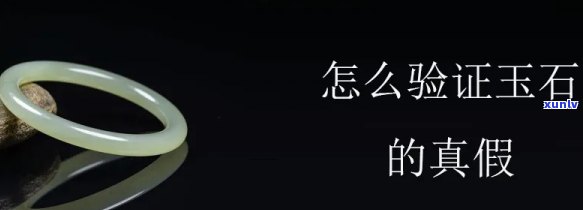 怎么验证玉石
的真假
xunlv